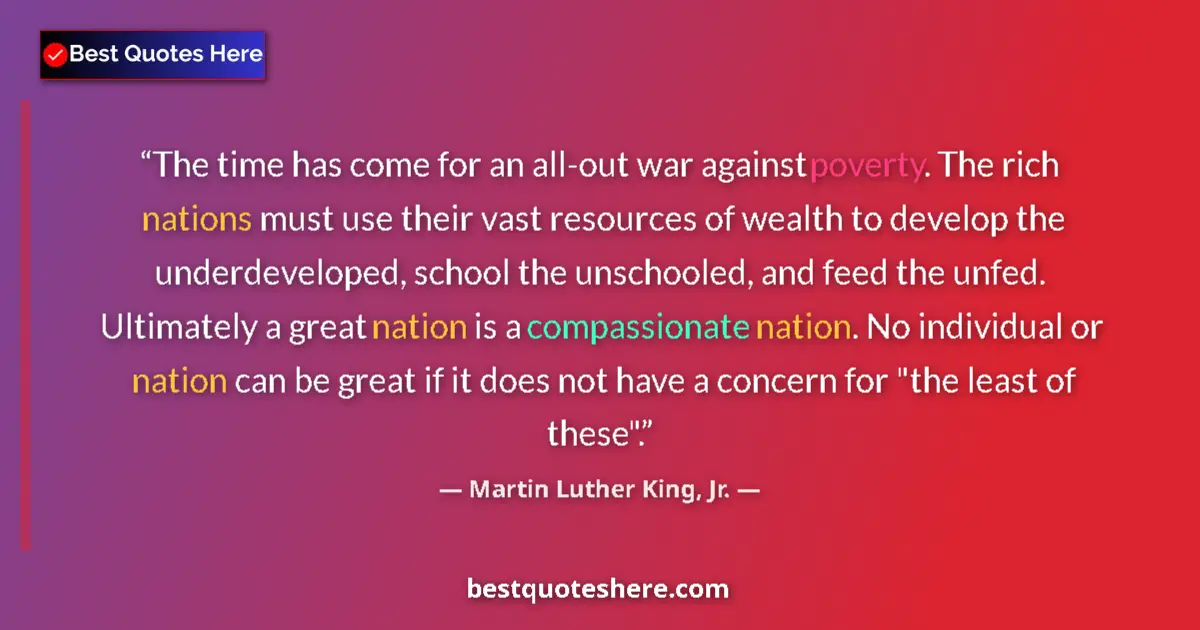 Best Quotes Here

“The time has come for an all-out war against poverty. The rich nations must use their vast resources of wealth to develop the underdeveloped, school the unschooled, and feed the unfed. Ultimately a great nation is a compassionate nation. No individual or nation can be great if it does not have a concern for "the least of these".”

— Martin Luther King, Jr. —

bestquoteshere.com